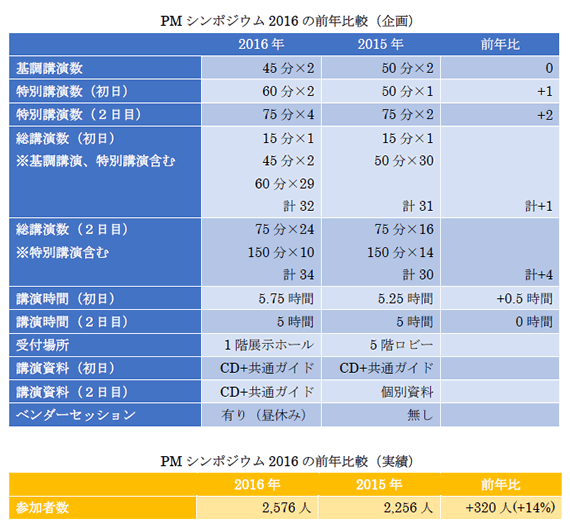 PM シンポジウム 2016 の前年比較（企画）

| | 2016 年 | 2015 年 | 前年比 |
|---|---|---|---|
| 基調講演数 | 45 分×2 | 50 分×2 | 0 |
| 特別講演数（初日） | 60 分×2 | 50 分×1 | +1 |
| 特別講演数（２日目） | 75 分×4 | 75 分×2 | +2 |
| 総講演数（初日） ※基調講演、特別講演含む | 15 分×1 45 分×2 60 分×29 計 32 | 15 分×1 50 分×30 計 31 | 計+1 |
| 総講演数（２日目） ※特別講演含む | 75 分×24 150 分×10 計 34 | 75 分×16 150 分×14 計 30 | 計+4 |
| 講演時間（初日） | 5.75 時間 | 5.25 時間 | +0.5 時間 |
| 講演時間（２日目） | 5 時間 | 5 時間 | 0 時間 |
| 受付場所 | 1 階展示ホール | 5 階ロビー | |
| 講演資料（初日） | CD+共通ガイド | CD+共通ガイド | |
| 講演資料（２日目） | CD+共通ガイド | 個別資料 | |
| ベンダーセッション | 有り（昼休み） | 無し | |

PM シンポジウム 2016 の前年比較（実績）

| | 2016 年 | 2015 年 | 前年比 |
|---|---|---|---|
| 参加者数 | 2,576 人 | 2,256 人 | +320 人(+14%) |